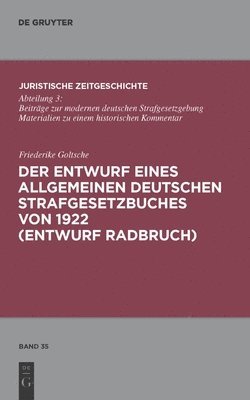 DE GRUYTER

JURISTISCHE ZEITGESCHICHTE
Abteilung 3:
Beiträge zur modernen deutschen Strafgesetzgebung
Materialien zu einem historischen Kommentar

Friederike Goltsche
DER ENTWURF EINES ALLGEMEINEN DEUTSCHEN STRAFGESETZBUCHES VON 1922 (ENTWURF RADBRUCH)

BAND 35

DE
G